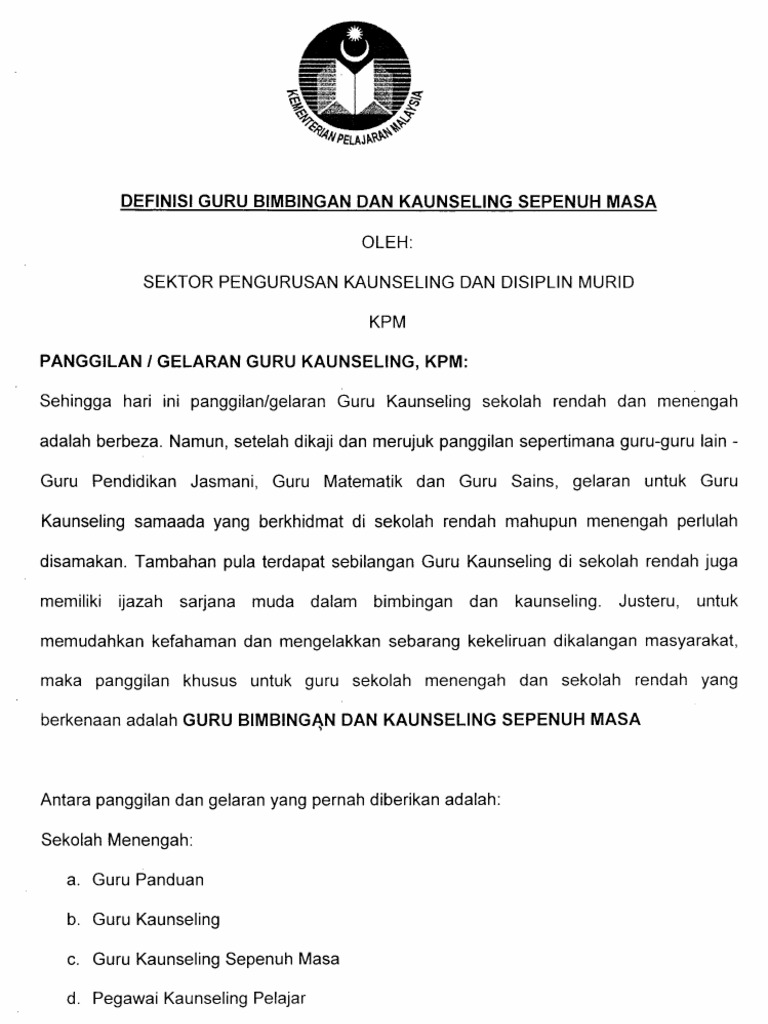 KEMENTERIAN PELAJARAN MALAYSIA

DEFINISI GURU BIMBINGAN DAN KAUNSELING SEPENUH MASA

OLEH:

SEKTOR PENGURUSAN KAUNSELING DAN DISIPLIN MURID

KPM

PANGGILAN / GELARAN GURU KAUNSELING, KPM:

Sehingga hari ini panggilan/gelaran Guru Kaunseling sekolah rendah dan menengah adalah berbeza. Namun, setelah dikaji dan merujuk panggilan sepertimana guru-guru lain - Guru Pendidikan Jasmani, Guru Matematik dan Guru Sains, gelaran untuk Guru Kaunseling samaada yang berkhidmat di sekolah rendah mahupun menengah perlulah disamakan. Tambahan pula terdapat sebilangan Guru Kaunseling di sekolah rendah juga memiliki ijazah sarjana muda dalam bimbingan dan kaunseling. Justeru, untuk memudahkan kefahaman dan mengelakkan sebarang kekeliruan dikalangan masyarakat, maka panggilan khusus untuk guru sekolah menengah dan sekolah rendah yang berkenaan adalah GURU BIMBINGAN DAN KAUNSELING SEPENUH MASA

Antara panggilan dan gelaran yang pernah diberikan adalah:

Sekolah Menengah:

a. Guru Panduan

b. Guru Kaunseling

c. Guru Kaunseling Sepenuh Masa

d. Pegawai Kaunseling Pelajar